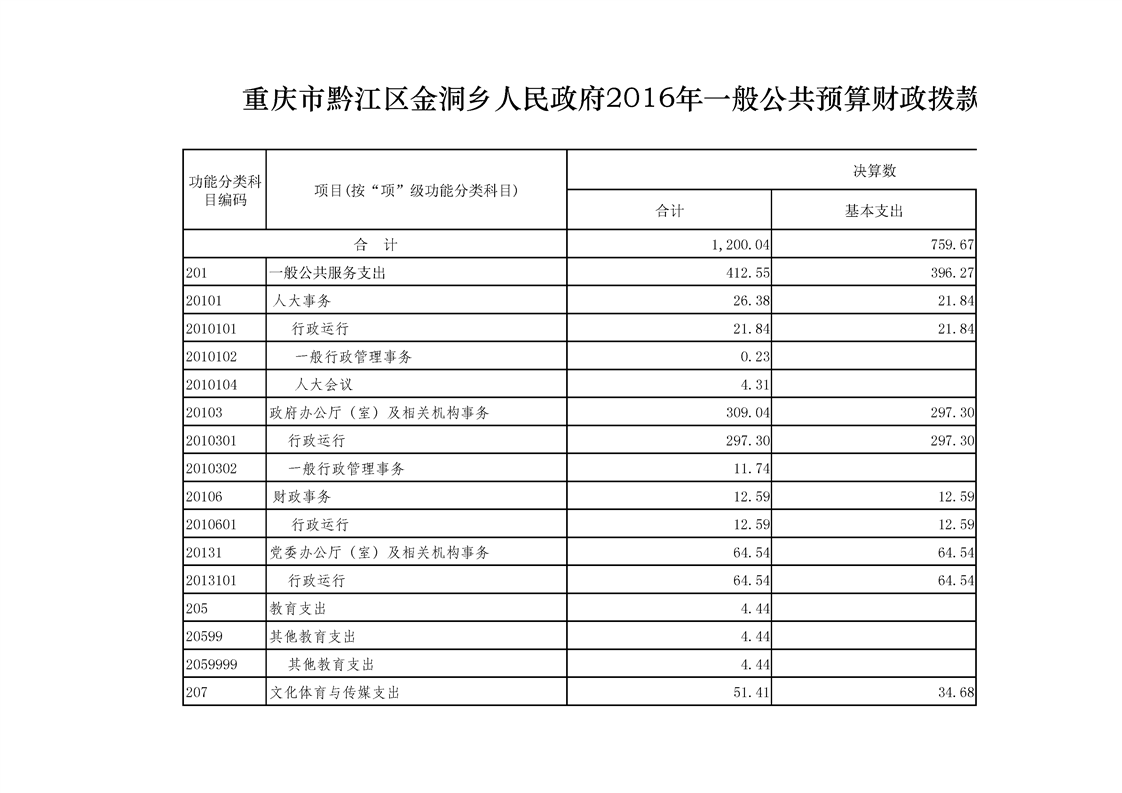 重庆市黔江区金洞乡人民政府2016年一般公共预算财政拨款

| 功能分类科目编码 | 项目(按“项”级功能分类科目) | 决算数 | |
|---|---|---|---|
| | | 合计 | 基本支出 |
| 合　计 | | 1,200.04 | 759.67 |
| 201 | 一般公共服务支出 | 412.55 | 396.27 |
| 20101 | 人大事务 | 26.38 | 21.84 |
| 2010101 | 行政运行 | 21.84 | 21.84 |
| 2010102 | 一般行政管理事务 | 0.23 | |
| 2010104 | 人大会议 | 4.31 | |
| 20103 | 政府办公厅（室）及相关机构事务 | 309.04 | 297.30 |
| 2010301 | 行政运行 | 297.30 | 297.30 |
| 2010302 | 一般行政管理事务 | 11.74 | |
| 20106 | 财政事务 | 12.59 | 12.59 |
| 2010601 | 行政运行 | 12.59 | 12.59 |
| 20131 | 党委办公厅（室）及相关机构事务 | 64.54 | 64.54 |
| 2013101 | 行政运行 | 64.54 | 64.54 |
| 205 | 教育支出 | 4.44 | |
| 20599 | 其他教育支出 | 4.44 | |
| 2059999 | 其他教育支出 | 4.44 | |
| 207 | 文化体育与传媒支出 | 51.41 | 34.68 |